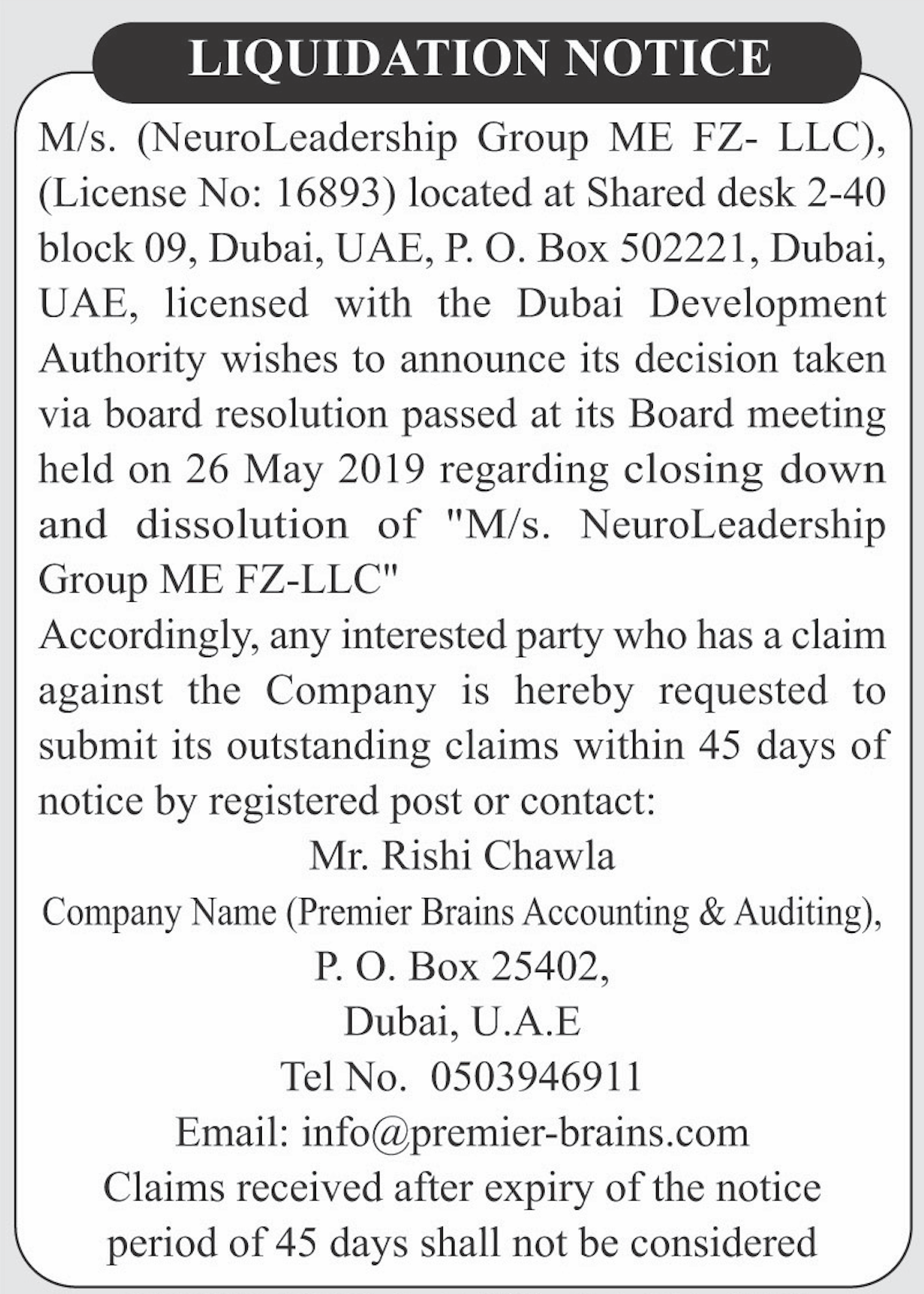 LIQUIDATION NOTICE

M/s. (NeuroLeadership Group ME FZ- LLC), (License No: 16893) located at Shared desk 2-40 block 09, Dubai, UAE, P. O. Box 502221, Dubai, UAE, licensed with the Dubai Development Authority wishes to announce its decision taken via board resolution passed at its Board meeting held on 26 May 2019 regarding closing down and dissolution of "M/s. NeuroLeadership Group ME FZ-LLC"

Accordingly, any interested party who has a claim against the Company is hereby requested to submit its outstanding claims within 45 days of notice by registered post or contact:

Mr. Rishi Chawla

Company Name (Premier Brains Accounting & Auditing),

P. O. Box 25402,

Dubai, U.A.E

Tel No. 0503946911

Email: info@premier-brains.com

Claims received after expiry of the notice period of 45 days shall not be considered